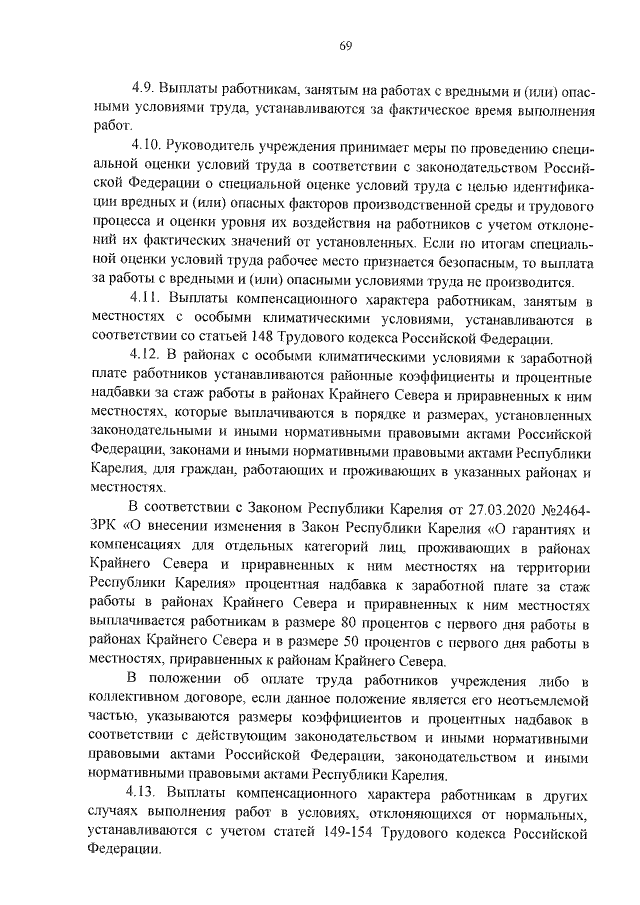 69

4.9. Выплаты работникам, занятым на работах с вредными и (или) опасными условиями труда, устанавливаются за фактическое время выполнения работ.

4.10. Руководитель учреждения принимает меры по проведению специальной оценки условий труда в соответствии с законодательством Российской Федерации о специальной оценке условий труда с целью идентификации вредных и (или) опасных факторов производственной среды и трудового процесса и оценки уровня их воздействия на работников с учетом отклонений их фактических значений от установленных. Если по итогам специальной оценки условий труда рабочее место признается безопасным, то выплата за работы с вредными и (или) опасными условиями труда не производится.

4.11. Выплаты компенсационного характера работникам, занятым в местностях с особыми климатическими условиями, устанавливаются в соответствии со статьей 148 Трудового кодекса Российской Федерации.

4.12. В районах с особыми климатическими условиями к заработной плате работников устанавливаются районные коэффициенты и процентные надбавки за стаж работы в районах Крайнего Севера и приравненных к ним местностях, которые выплачиваются в порядке и размерах, установленных законодательными и иными нормативными правовыми актами Российской Федерации, законами и иными нормативными правовыми актами Республики Карелия, для граждан, работающих и проживающих в указанных районах и местностях.

В соответствии с Законом Республики Карелия от 27.03.2020 №2464-ЗРК «О внесении изменения в Закон Республики Карелия «О гарантиях и компенсациях для отдельных категорий лиц, проживающих в районах Крайнего Севера и приравненных к ним местностях на территории Республики Карелия» процентная надбавка к заработной плате за стаж работы в районах Крайнего Севера и приравненных к ним местностях выплачивается работникам в размере 80 процентов с первого дня работы в районах Крайнего Севера и в размере 50 процентов с первого дня работы в местностях, приравненных к районам Крайнего Севера.

В положении об оплате труда работников учреждения либо в коллективном договоре, если данное положение является его неотъемлемой частью, указываются размеры коэффициентов и процентных надбавок в соответствии с действующим законодательством и иными нормативными правовыми актами Российской Федерации, законодательством и иными нормативными правовыми актами Республики Карелия.

4.13. Выплаты компенсационного характера работникам в других случаях выполнения работ в условиях, отклоняющихся от нормальных, устанавливаются с учетом статей 149-154 Трудового кодекса Российской Федерации.